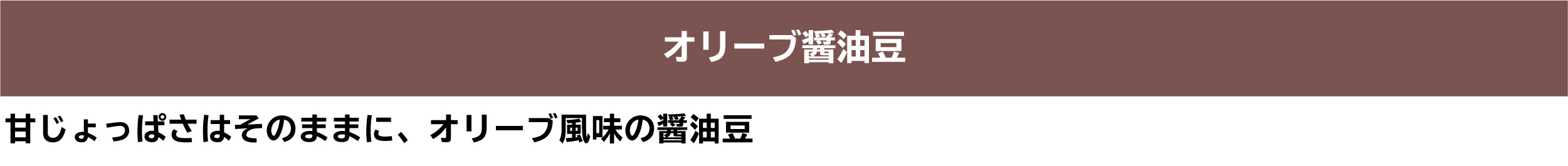 オリーブ醤油豆

甘じょっぱさはそのままに、オリーブ風味の醤油豆